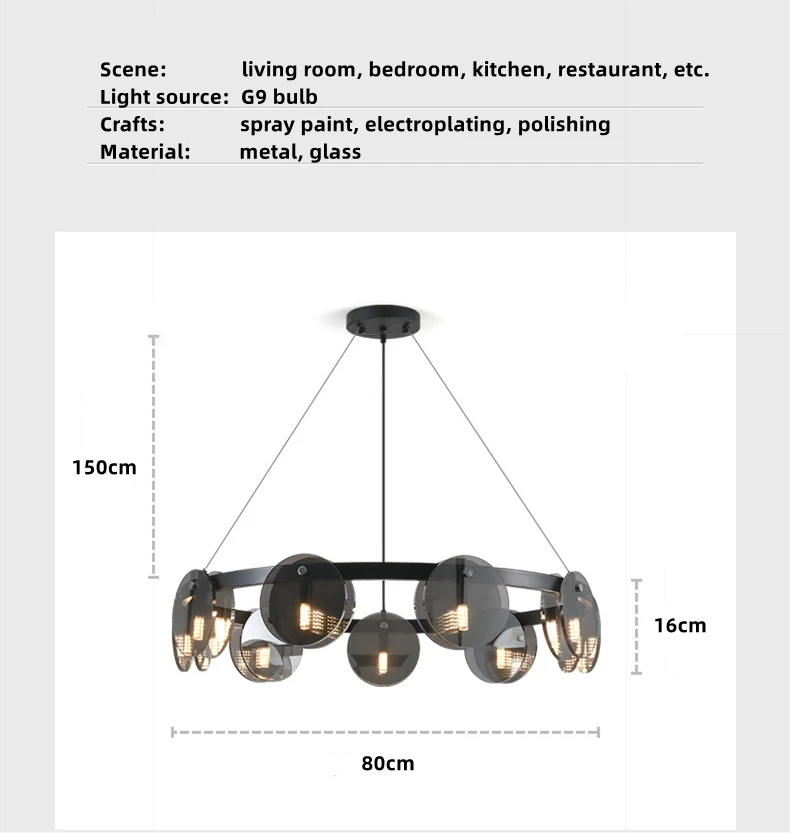 | | |
|---|---|
| Scene: | living room, bedroom, kitchen, restaurant, etc. |
| Light source: | G9 bulb |
| Crafts: | spray paint, electroplating, polishing |
| Material: | metal, glass |

150cm

16cm

80cm